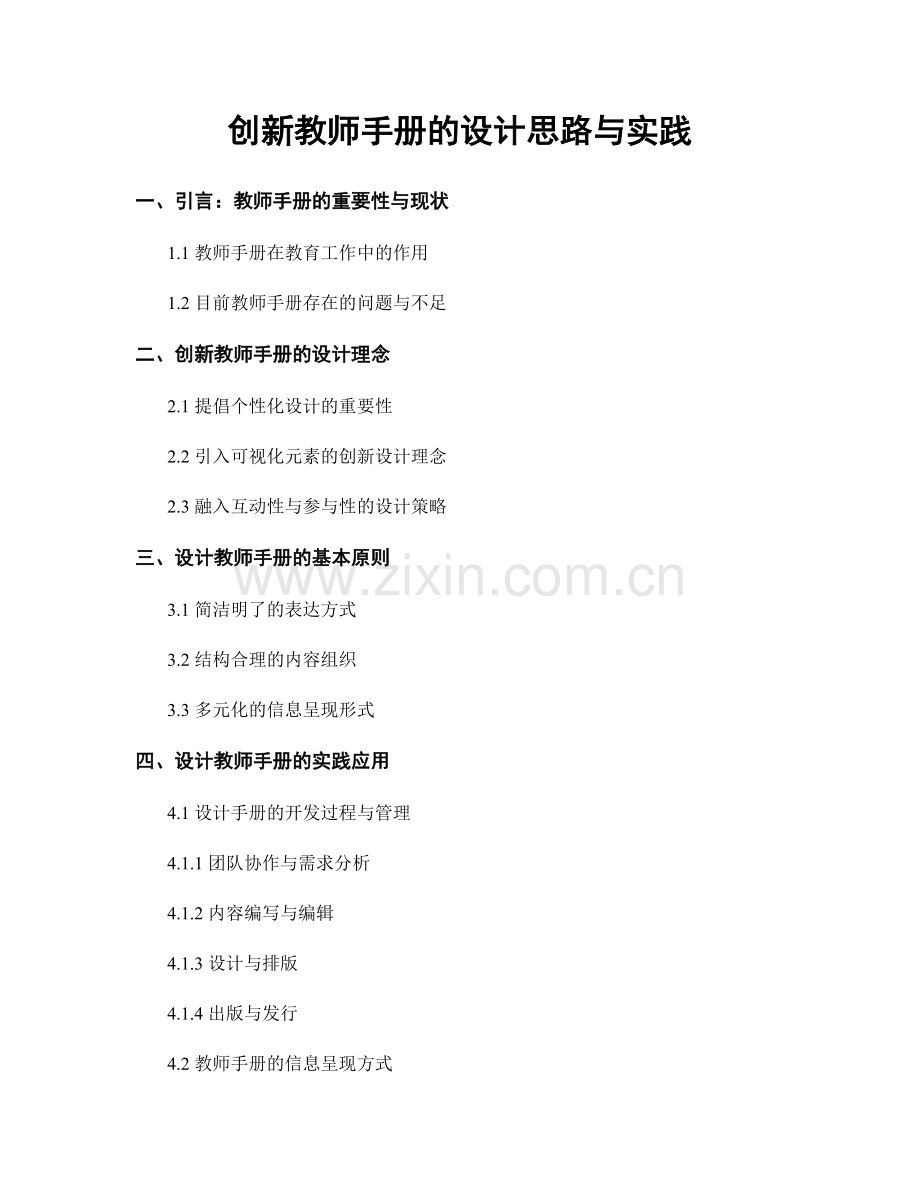 创新教师手册的设计思路与实践

一、引言：教师手册的重要性与现状

1.1 教师手册在教育工作中的作用

1.2 目前教师手册存在的问题与不足

二、创新教师手册的设计理念

2.1 提倡个性化设计的重要性

2.2 引入可视化元素的创新设计理念

2.3 融入互动性与参与性的设计策略

三、设计教师手册的基本原则

www.zixin.com.cn

3.1 简洁明了的表达方式

3.2 结构合理的内容组织

3.3 多元化的信息呈现形式

四、设计教师手册的实践应用

4.1 设计手册的开发过程与管理

4.1.1 团队协作与需求分析

4.1.2 内容编写与编辑

4.1.3 设计与排版

4.1.4 出版与发行

4.2 教师手册的信息呈现方式